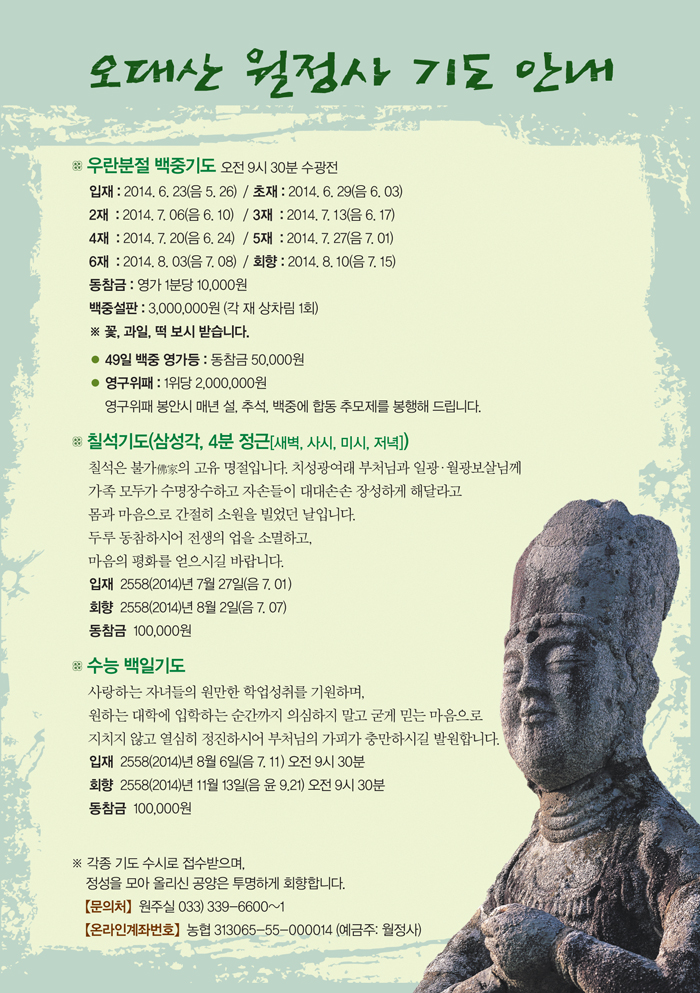 오대산 월정사 기도 안내

우란분절 백중기도 오전 9시 30분 수광전
입재 : 2014. 6. 23(음 5. 26) / 초재 : 2014. 6. 29(음 6. 03)
2재 : 2014. 7. 06(음 6. 10) / 3재 : 2014. 7. 13(음 6. 17)
4재 : 2014. 7. 20(음 6. 24) / 5재 : 2014. 7. 27(음 7. 01)
6재 : 2014. 8. 03(음 7. 08) / 회향 : 2014. 8. 10(음 7. 15)
동참금 : 영가 1분당 10,000원
백중설판 : 3,000,000원 (각 재 상차림 1회)
※ 꽃, 과일, 떡 보시 받습니다.
● 49일 백중 영가등 : 동참금 50,000원
● 영구위패 : 1위당 2,000,000원
영구위패 봉안시 매년 설, 추석, 백중에 합동 추모제를 봉행해 드립니다.

칠석기도(삼성각, 4분 정근[새벽, 사시, 미시, 저녁])
칠석은 불가(佛家)의 고유 명절입니다. 치성광여래 부처님과 일광·월광보살님께 가족 모두가 수명장수하고 자손들이 대대손손 장성하게 해달라고 몸과 마음으로 간절히 소원을 빌었던 날입니다.
두루 동참하시어 전생의 업을 소멸하고, 마음의 평화를 얻으시길 바랍니다.
입재 2558(2014)년 7월 27일(음 7. 01)
회향 2558(2014)년 8월 2일(음 7. 07)
동참금 100,000원

수능 백일기도
사랑하는 자녀들의 원만한 학업성취를 기원하며, 원하는 대학에 입학하는 순간까지 의심하지 말고 굳게 믿는 마음으로 지치지 않고 열심히 정진하시어 부처님의 가피가 충만하시길 발원합니다.
입재 2558(2014)년 8월 6일(음 7. 11) 오전 9시 30분
회향 2558(2014)년 11월 13일(음 윤 9.21) 오전 9시 30분
동참금 100,000원

※ 각종 기도 수시로 접수받으며, 정성을 모아 올리신 공양은 투명하게 회향합니다.
【문의처】 원주실 033) 339-6600~1
【온라인계좌번호】 농협 313065-55-000014 (예금주: 월정사)